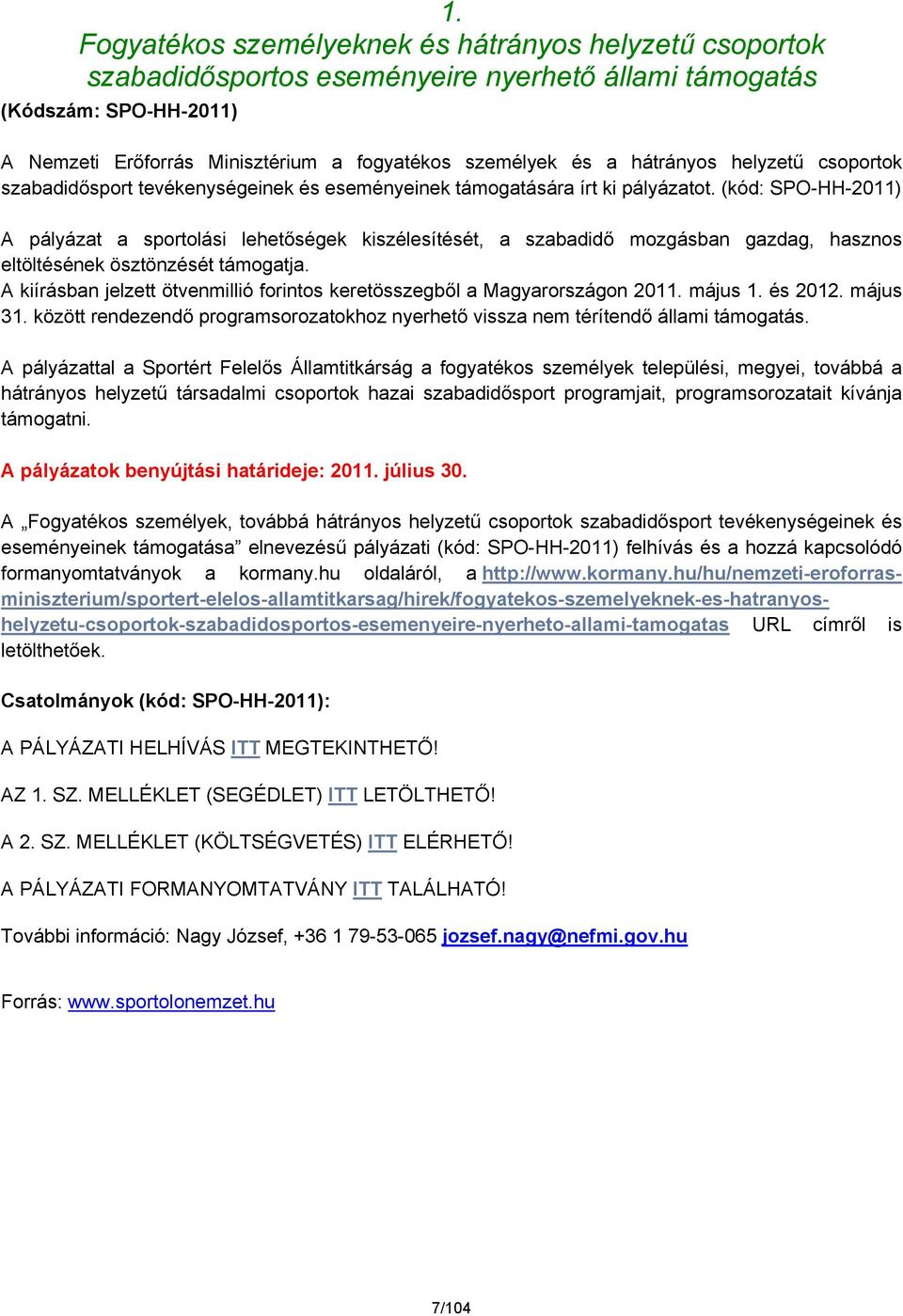 1.
Fogyatékos személyeknek és hátrányos helyzetű csoportok szabadidősportos eseményeire nyerhető állami támogatás
(Kódszám: SPO-HH-2011)

A Nemzeti Erőforrás Minisztérium a fogyatékos személyek és a hátrányos helyzetű csoportok szabadidősport tevékenységeinek és eseményeinek támogatására írt ki pályázatot. (kód: SPO-HH-2011)

A pályázat a sportolási lehetőségek kiszélesítését, a szabadidő mozgásban gazdag, hasznos eltöltésének ösztönzését támogatja.
A kiírásban jelzett ötvenmillió forintos keretösszegből a Magyarországon 2011. május 1. és 2012. május 31. között rendezendő programsorozatokhoz nyerhető vissza nem térítendő állami támogatás.

A pályázattal a Sportért Felelős Államtitkárság a fogyatékos személyek települési, megyei, továbbá a hátrányos helyzetű társadalmi csoportok hazai szabadidősport programjait, programsorozatait kívánja támogatni.

A pályázatok benyújtási határideje: 2011. július 30.

A „Fogyatékos személyek, továbbá hátrányos helyzetű csoportok szabadidősport tevékenységeinek és eseményeinek támogatása” elnevezésű pályázati (kód: SPO-HH-2011) felhívás és a hozzá kapcsolódó formanyomtatványok a kormany.hu oldaláról, a http://www.kormany.hu/hu/nemzeti-eroforras-miniszterium/sportert-elelos-allamtitkarsag/hirek/fogyatekos-szemelyeknek-es-hatranyos-helyzetu-csoportok-szabadidosportos-esemenyeire-nyerheto-allami-tamogatas URL címről is letölthetőek.

Csatolmányok (kód: SPO-HH-2011):

A PÁLYÁZATI HELHÍVÁS ITT MEGTEKINTHETŐ!

AZ 1. SZ. MELLÉKLET (SEGÉDLET) ITT LETÖLTHETŐ!

A 2. SZ. MELLÉKLET (KÖLTSÉGVETÉS) ITT ELÉRHETŐ!

A PÁLYÁZATI FORMANYOMTATVÁNY ITT TALÁLHATÓ!

További információ: Nagy József, +36 1 79-53-065 jozsef.nagy@nefmi.gov.hu

Forrás: www.sportolonemzet.hu

7/104